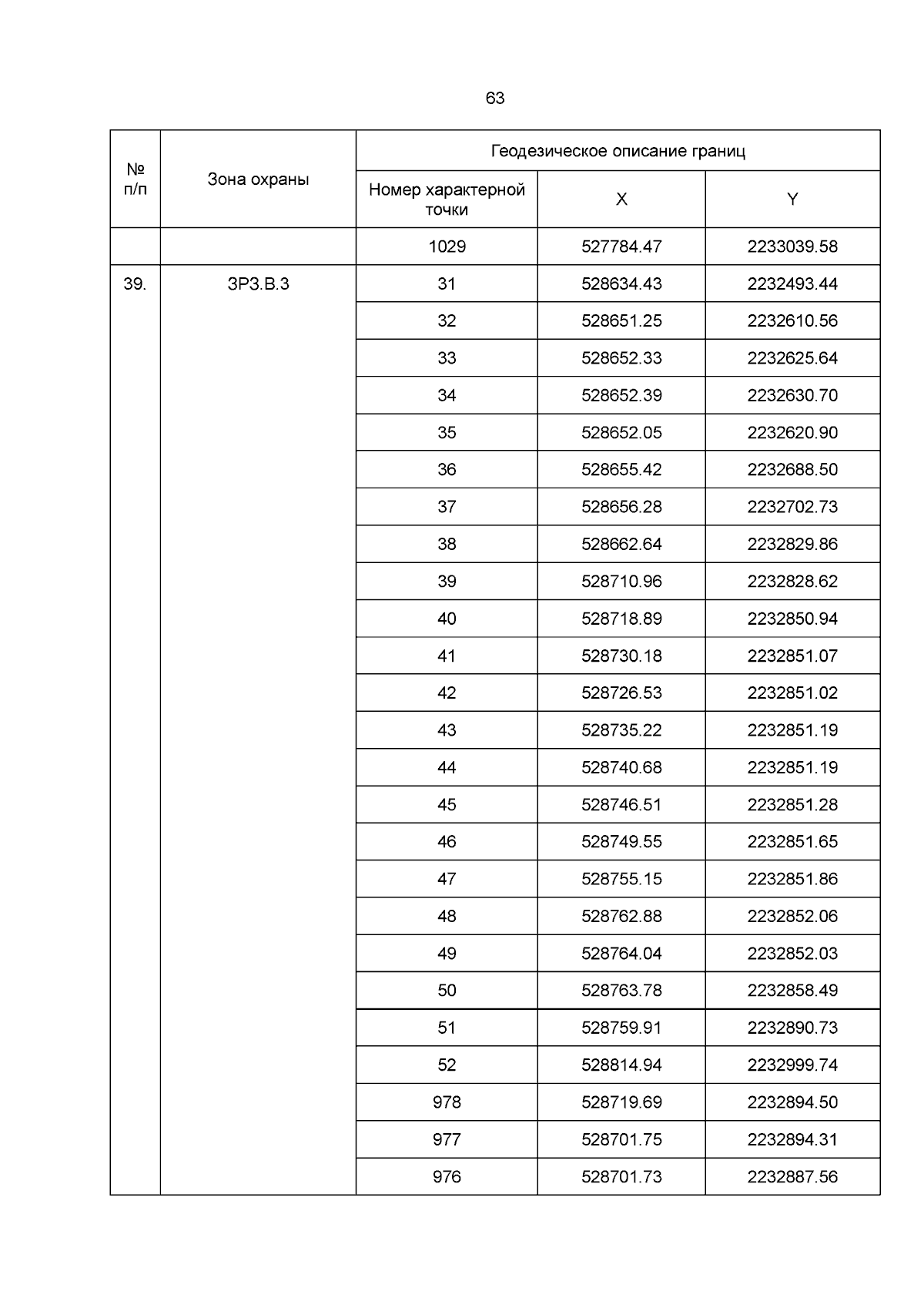 63

| № п/п | Зона охраны | Геодезическое описание границ | | |
|---|---|---|---|---|
| | | Номер характерной точки | X | Y |
| | | 1029 | 527784.47 | 2233039.58 |
| 39. | ЗРЗ.В.3 | 31 | 528634.43 | 2232493.44 |
| | | 32 | 528651.25 | 2232610.56 |
| | | 33 | 528652.33 | 2232625.64 |
| | | 34 | 528652.39 | 2232630.70 |
| | | 35 | 528652.05 | 2232620.90 |
| | | 36 | 528655.42 | 2232688.50 |
| | | 37 | 528656.28 | 2232702.73 |
| | | 38 | 528662.64 | 2232829.86 |
| | | 39 | 528710.96 | 2232828.62 |
| | | 40 | 528718.89 | 2232850.94 |
| | | 41 | 528730.18 | 2232851.07 |
| | | 42 | 528726.53 | 2232851.02 |
| | | 43 | 528735.22 | 2232851.19 |
| | | 44 | 528740.68 | 2232851.19 |
| | | 45 | 528746.51 | 2232851.28 |
| | | 46 | 528749.55 | 2232851.65 |
| | | 47 | 528755.15 | 2232851.86 |
| | | 48 | 528762.88 | 2232852.06 |
| | | 49 | 528764.04 | 2232852.03 |
| | | 50 | 528763.78 | 2232858.49 |
| | | 51 | 528759.91 | 2232890.73 |
| | | 52 | 528814.94 | 2232999.74 |
| | | 978 | 528719.69 | 2232894.50 |
| | | 977 | 528701.75 | 2232894.31 |
| | | 976 | 528701.73 | 2232887.56 |